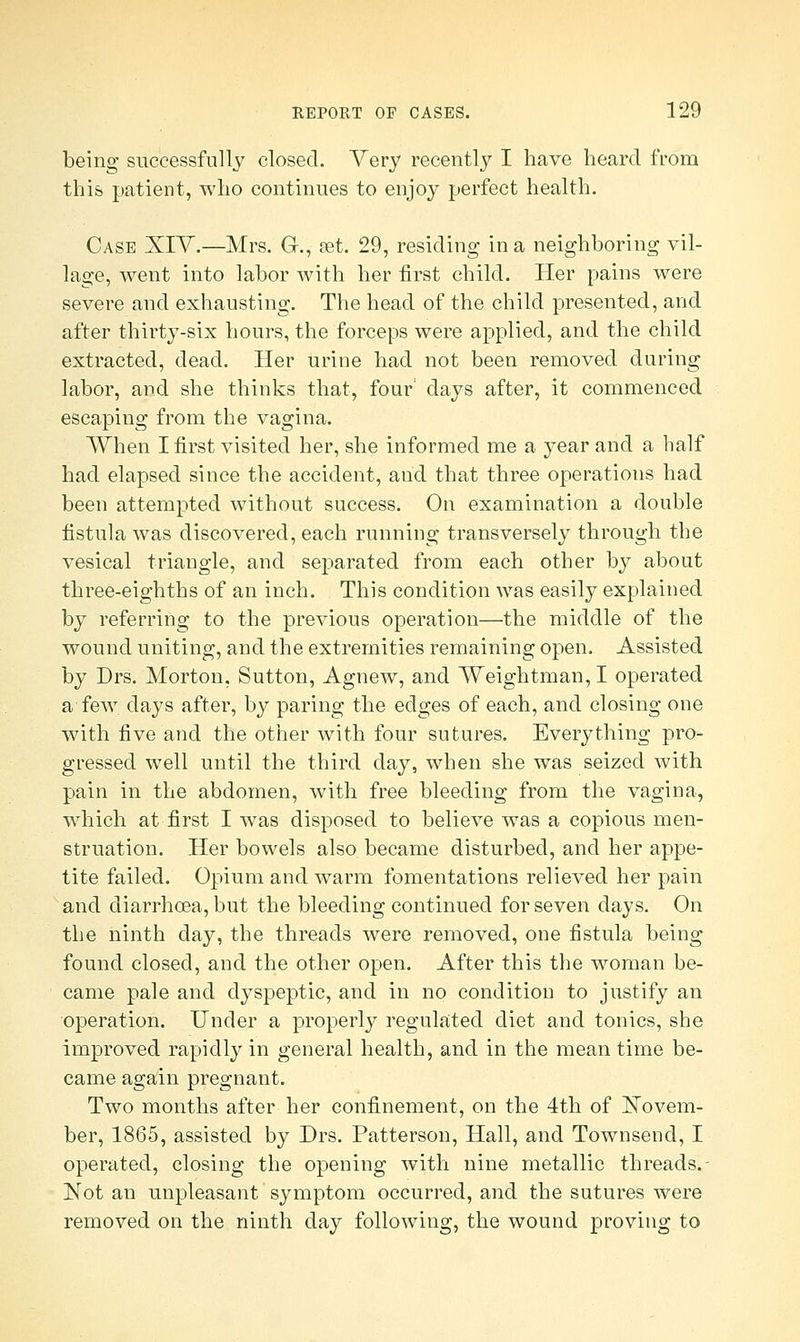 REPORT OF CASES. 129

being successfully closed. Very recently I have heard from this patient, who continues to enjoy perfect health.

Case XIV.—Mrs. G., æt. 29, residing in a neighboring village, went into labor with her first child. Her pains were severe and exhausting. The head of the child presented, and after thirty-six hours, the forceps were applied, and the child extracted, dead. Her urine had not been removed during labor, and she thinks that, four days after, it commenced escaping from the vagina.

When I first visited her, she informed me a year and a half had elapsed since the accident, and that three operations had been attempted without success. On examination a double fistula was discovered, each running transversely through the vesical triangle, and separated from each other by about three-eighths of an inch. This condition was easily explained by referring to the previous operation—the middle of the wound uniting, and the extremities remaining open. Assisted by Drs. Morton, Sutton, Agnew, and Weightman, I operated a few days after, by paring the edges of each, and closing one with five and the other with four sutures. Everything progressed well until the third day, when she was seized with pain in the abdomen, with free bleeding from the vagina, which at first I was disposed to believe was a copious menstruation. Her bowels also became disturbed, and her appetite failed. Opium and warm fomentations relieved her pain and diarrhœa, but the bleeding continued for seven days. On the ninth day, the threads were removed, one fistula being found closed, and the other open. After this the woman became pale and dyspeptic, and in no condition to justify an operation. Under a properly regulated diet and tonics, she improved rapidly in general health, and in the mean time became again pregnant.

Two months after her confinement, on the 4th of November, 1865, assisted by Drs. Patterson, Hall, and Townsend, I operated, closing the opening with nine metallic threads. Not an unpleasant symptom occurred, and the sutures were removed on the ninth day following, the wound proving to